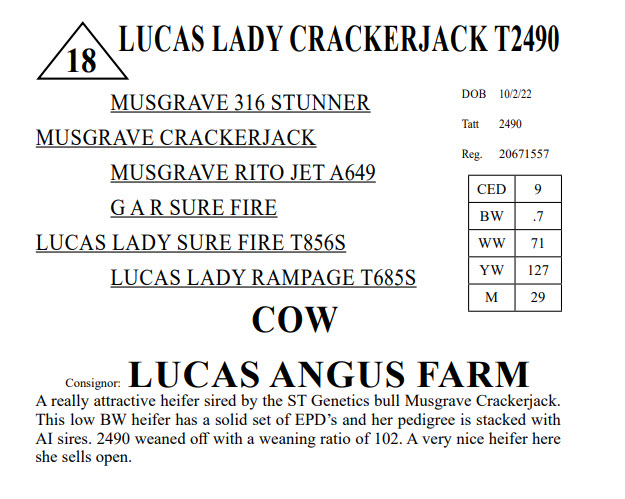 18

LUCAS LADY CRACKERJACK T2490

MUSGRAVE 316 STUNNER

MUSGRAVE CRACKERJACK

MUSGRAVE RITO JET A649

G A R SURE FIRE

LUCAS LADY SURE FIRE T856S

LUCAS LADY RAMPAGE T685S

DOB 10/2/22

Tatt 2490

Reg. 20671557

| CED | 9 |
|---|---|
| BW | .7 |
| WW | 71 |
| YW | 127 |
| M | 29 |

COW

Consignor: LUCAS ANGUS FARM

A really attractive heifer sired by the ST Genetics bull Musgrave Crackerjack. This low BW heifer has a solid set of EPD's and her pedigree is stacked with AI sires. 2490 weaned off with a weaning ratio of 102. A very nice heifer here she sells open.